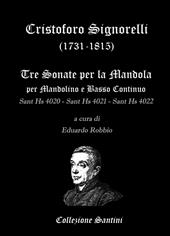 Cristoforo Signorelli
(1731-1815)

Tre Sonate per la Mandola
per Mandolino e Basso Continuo
Sant Hs 4020 - Sant Hs 4021 - Sant Hs 4022

a cura di
Eduardo Robbio

Collezione Santini